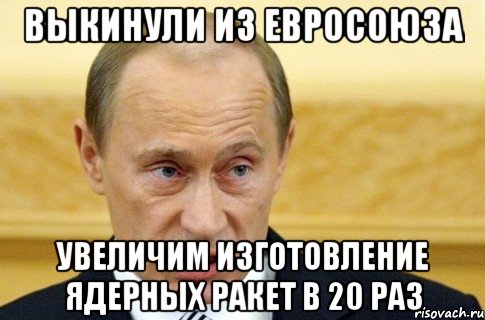 ВЫКИНУЛИ ИЗ ЕВРОСОЮЗА

УВЕЛИЧИМ ИЗГОТОВЛЕНИЕ ЯДЕРНЫХ РАКЕТ В 20 РАЗ

risovach.ru